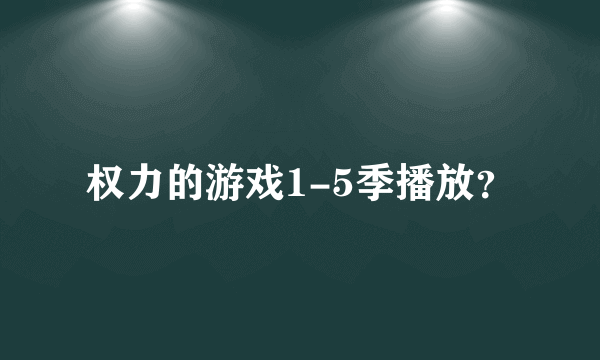 权力的游戏1-5季播放?